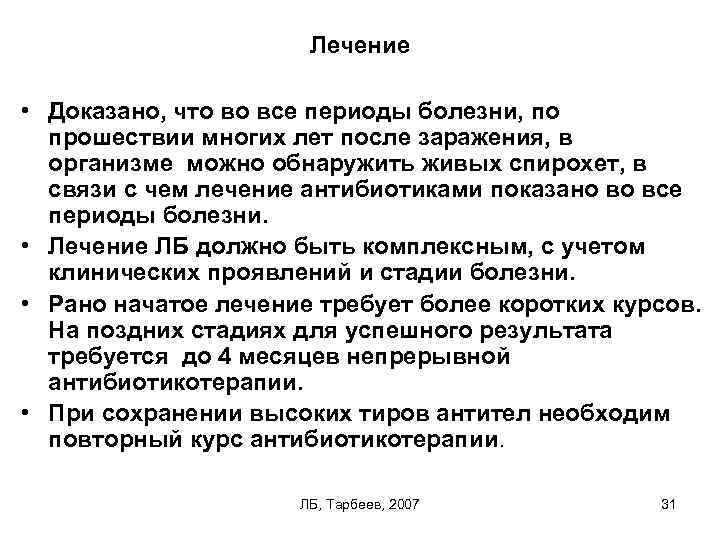 Лечение

• Доказано, что во все периоды болезни, по прошествии многих лет после заражения, в организме можно обнаружить живых спирохет, в связи с чем лечение антибиотиками показано во все периоды болезни.
• Лечение ЛБ должно быть комплексным, с учетом клинических проявлений и стадии болезни.
• Рано начатое лечение требует более коротких курсов. На поздних стадиях для успешного результата требуется до 4 месяцев непрерывной антибиотикотерапии.
• При сохранении высоких тиров антител необходим повторный курс антибиотикотерапии.

ЛБ, Тарбеев, 2007

31